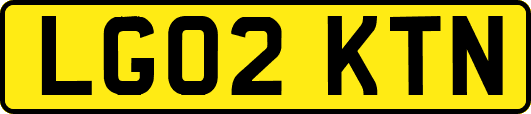 LG02 KTN